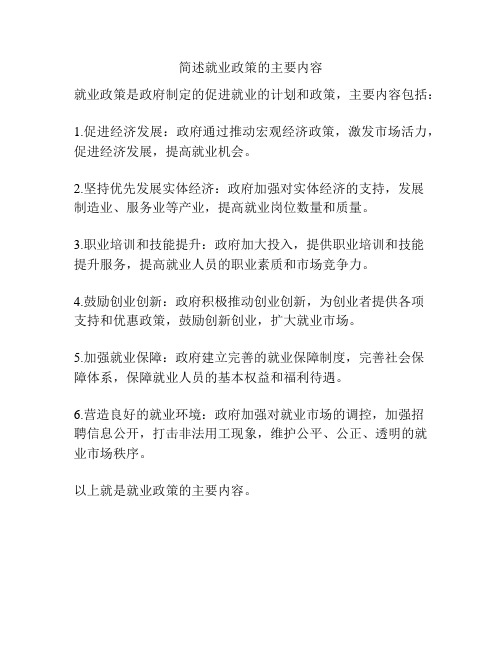 简述就业政策的主要内容

就业政策是政府制定的促进就业的计划和政策，主要内容包括：

1.促进经济发展：政府通过推动宏观经济政策，激发市场活力，促进经济发展，提高就业机会。

2.坚持优先发展实体经济：政府加强对实体经济的支持，发展制造业、服务业等产业，提高就业岗位数量和质量。

3.职业培训和技能提升：政府加大投入，提供职业培训和技能提升服务，提高就业人员的职业素质和市场竞争力。

4.鼓励创业创新：政府积极推动创业创新，为创业者提供各项支持和优惠政策，鼓励创新创业，扩大就业市场。

5.加强就业保障：政府建立完善的就业保障制度，完善社会保障体系，保障就业人员的基本权益和福利待遇。

6.营造良好的就业环境：政府加强对就业市场的调控，加强招聘信息公开，打击非法用工现象，维护公平、公正、透明的就业市场秩序。

以上就是就业政策的主要内容。